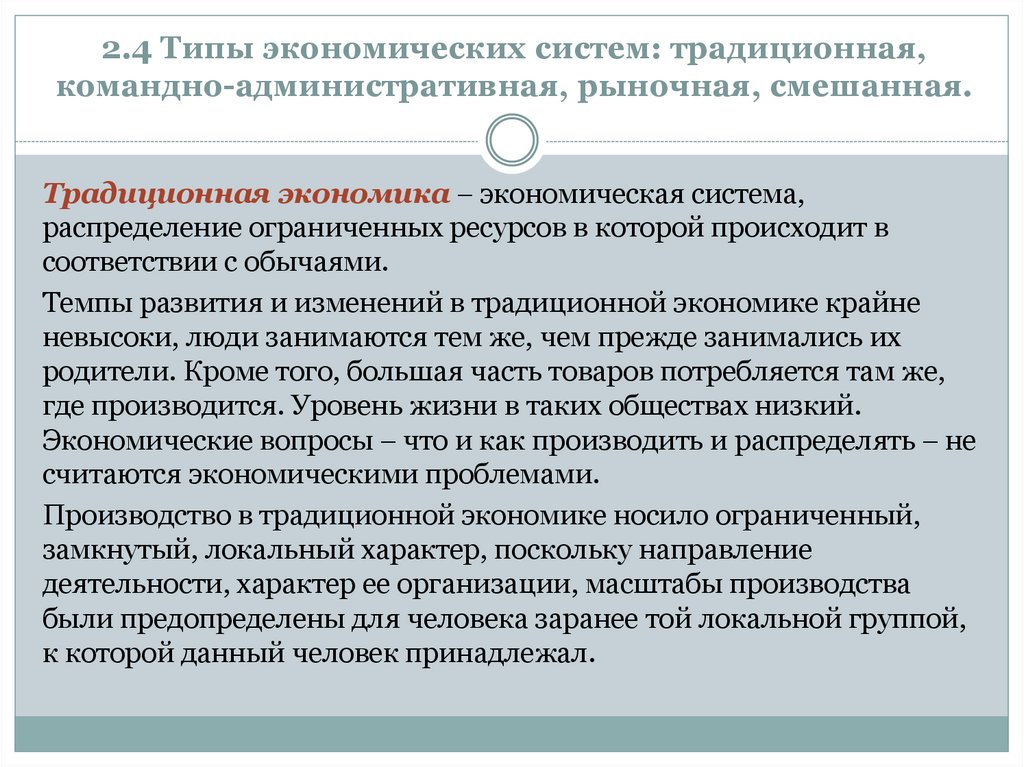 2.4 Типы экономических систем: традиционная, командно-административная, рыночная, смешанная.

Традиционная экономика – экономическая система, распределение ограниченных ресурсов в которой происходит в соответствии с обычаями.

Темпы развития и изменений в традиционной экономике крайне невысоки, люди занимаются тем же, чем прежде занимались их родители. Кроме того, большая часть товаров потребляется там же, где производится. Уровень жизни в таких обществах низкий. Экономические вопросы – что и как производить и распределять – не считаются экономическими проблемами.

Производство в традиционной экономике носило ограниченный, замкнутый, локальный характер, поскольку направление деятельности, характер ее организации, масштабы производства были предопределены для человека заранее той локальной группой, к которой данный человек принадлежал.